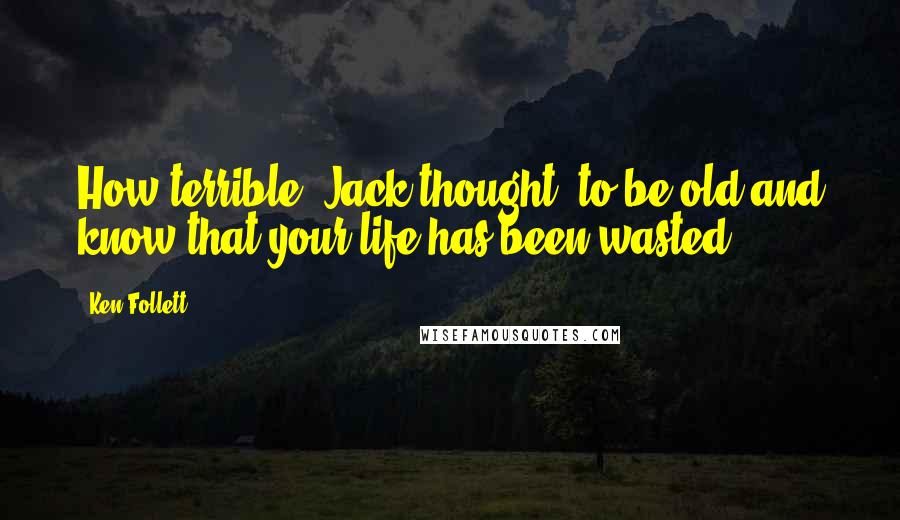 How terrible, Jack thought, to be old and know that your life has been wasted.

Ken Follett

WISEFAMOUSQUOTES.COM